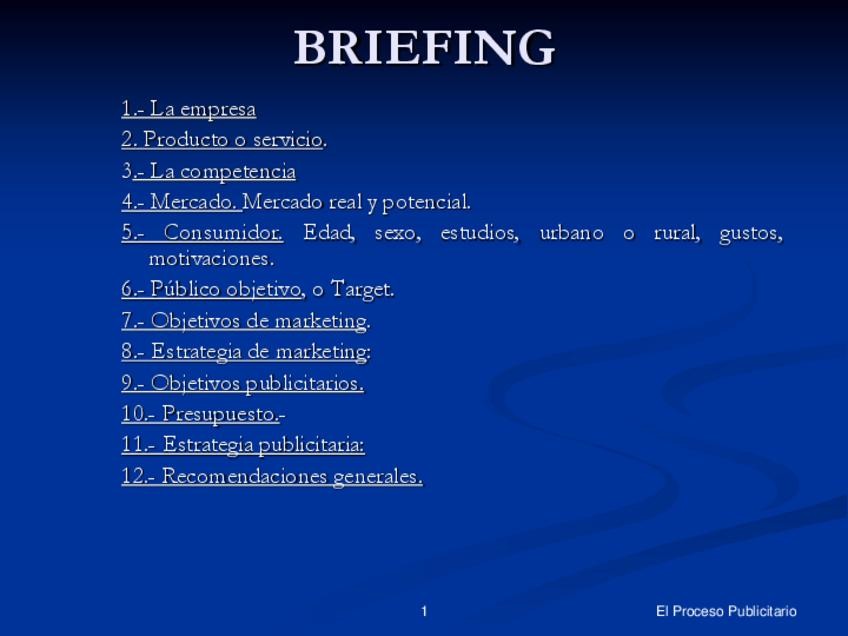 BRIEFING

1.- La empresa
2. Producto o servicio.
3.- La competencia
4.- Mercado. Mercado real y potencial.
5.- Consumidor. Edad, sexo, estudios, urbano o rural, gustos, motivaciones.
6.- Público objetivo, o Target.
7.- Objetivos de marketing.
8.- Estrategia de marketing:
9.- Objetivos publicitarios.
10.- Presupuesto.-
11.- Estrategia publicitaria:
12.- Recomendaciones generales.

1

El Proceso Publicitario